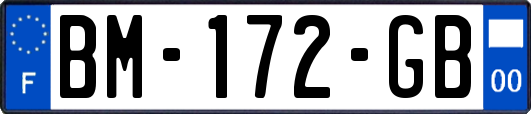 F
BM-172-GB
00